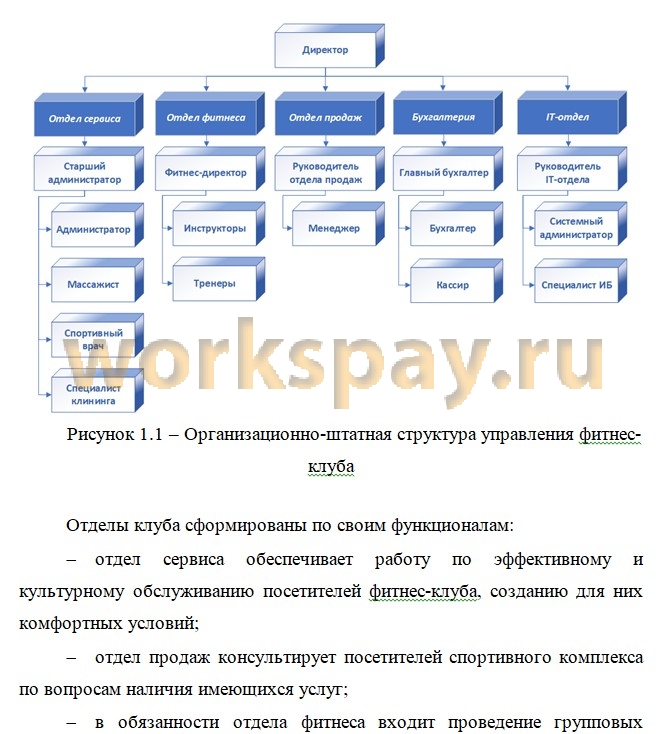 Директор

Отдел сервиса

Старший администратор

Администратор

Массажист

Спортивный врач

Специалист клининга

Отдел фитнеса

Фитнес-директор

Инструкторы

Тренеры

Отдел продаж

Руководитель отдела продаж

Менеджер

Бухгалтерия

Главный бухгалтер

Бухгалтер

Кассир

IT-отдел

Руководитель IT-отдела

Системный администратор

Специалист ИБ

Рисунок 1.1 – Организационно-штатная структура управления фитнес-клуба

Отделы клуба сформированы по своим функционалам:

– отдел сервиса обеспечивает работу по эффективному и культурному обслуживанию посетителей фитнес-клуба, созданию для них комфортных условий;

– отдел продаж консультирует посетителей спортивного комплекса по вопросам наличия имеющихся услуг;

– в обязанности отдела фитнеса входит проведение групповых

workspay.ru